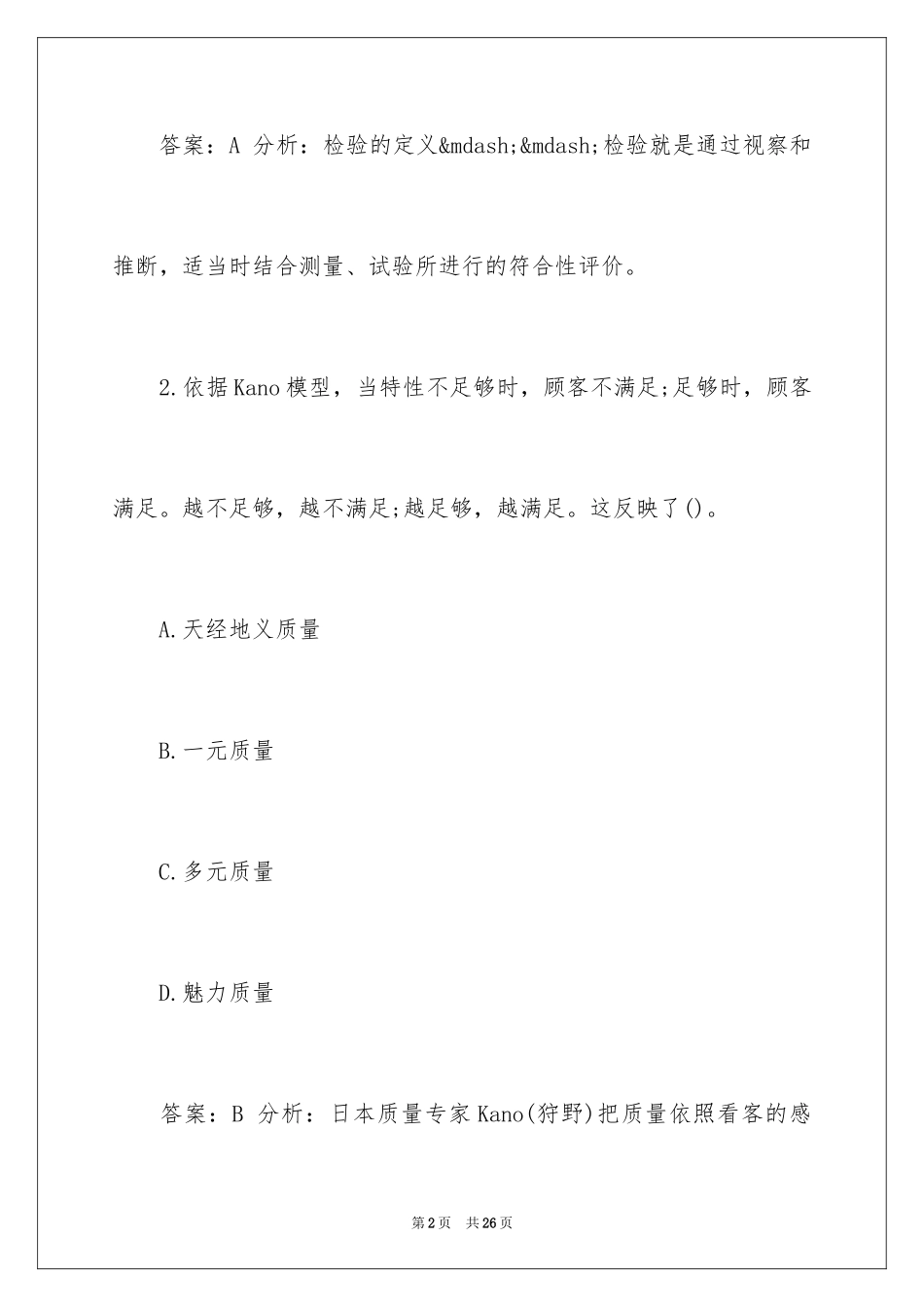 答案：A 分析：检验的定义&mdash;&mdash;检验就是通过视察和推断，适当时结合测量、试验所进行的符合性评价。

2.依据Kano模型，当特性不足够时，顾客不满足;足够时，顾客满足。越不足够，越不满足;越足够，越满足。这反映了()。

A.天经地义质量

B.一元质量

C.多元质量

D.魅力质量

答案：B 分析：日本质量专家Kano(狩野)把质量依照看客的感

第2页 共26页